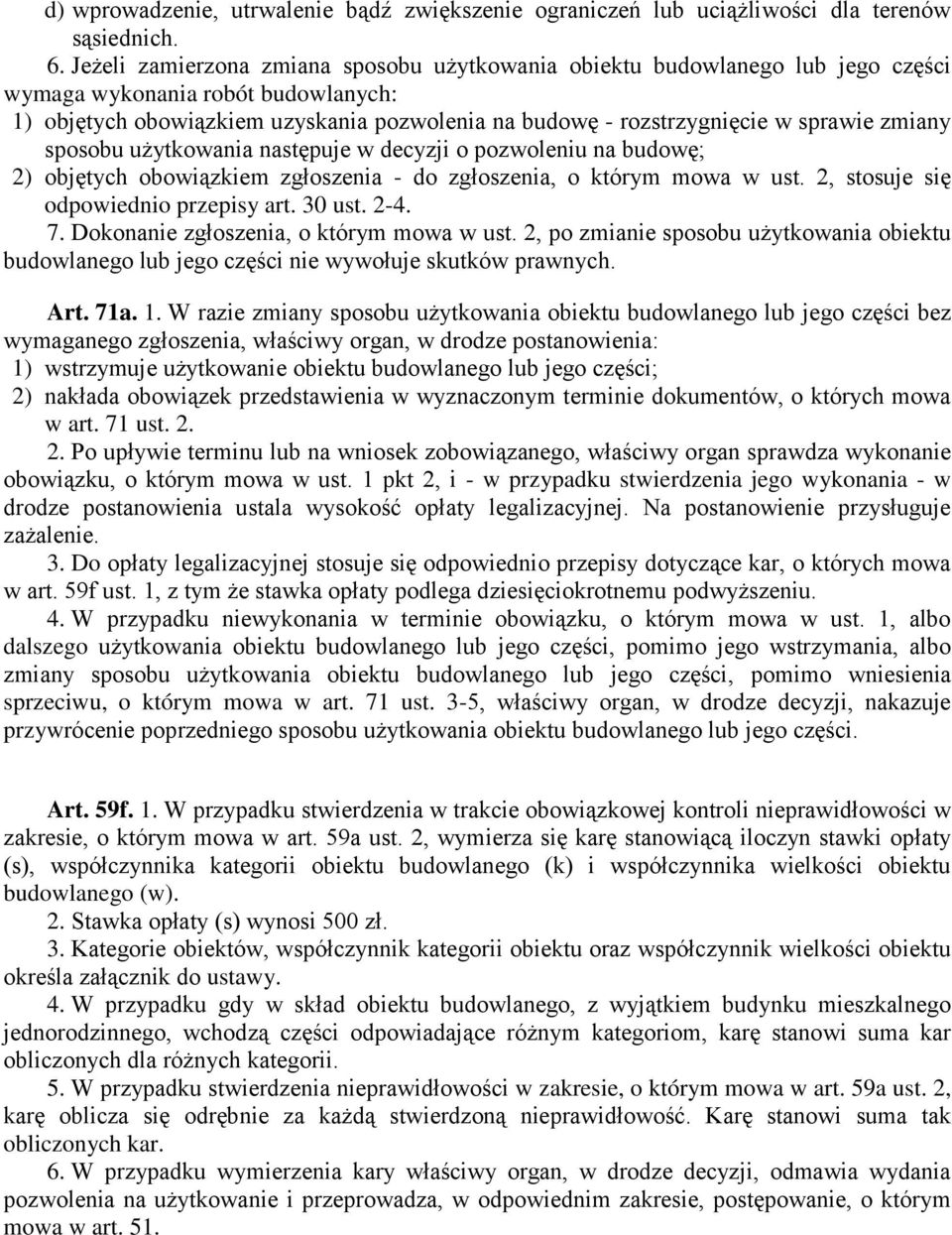 d) wprowadzenie, utrwalenie bądź zwiększenie ograniczeń lub uciążliwości dla terenów sąsiednich.

6. Jeżeli zamierzona zmiana sposobu użytkowania obiektu budowlanego lub jego części wymaga wykonania robót budowlanych:
1) objętych obowiązkiem uzyskania pozwolenia na budowę - rozstrzygnięcie w sprawie zmiany sposobu użytkowania następuje w decyzji o pozwoleniu na budowę;
2) objętych obowiązkiem zgłoszenia - do zgłoszenia, o którym mowa w ust. 2, stosuje się odpowiednio przepisy art. 30 ust. 2-4.
7. Dokonanie zgłoszenia, o którym mowa w ust. 2, po zmianie sposobu użytkowania obiektu budowlanego lub jego części nie wywołuje skutków prawnych.

Art. 71a. 1. W razie zmiany sposobu użytkowania obiektu budowlanego lub jego części bez wymaganego zgłoszenia, właściwy organ, w drodze postanowienia:
1) wstrzymuje użytkowanie obiektu budowlanego lub jego części;
2) nakłada obowiązek przedstawienia w wyznaczonym terminie dokumentów, o których mowa w art. 71 ust. 2.
2. Po upływie terminu lub na wniosek zobowiązanego, właściwy organ sprawdza wykonanie obowiązku, o którym mowa w ust. 1 pkt 2, i - w przypadku stwierdzenia jego wykonania - w drodze postanowienia ustala wysokość opłaty legalizacyjnej. Na postanowienie przysługuje zażalenie.
3. Do opłaty legalizacyjnej stosuje się odpowiednio przepisy dotyczące kar, o których mowa w art. 59f ust. 1, z tym że stawka opłaty podlega dziesięciokrotnemu podwyższeniu.
4. W przypadku niewykonania w terminie obowiązku, o którym mowa w ust. 1, albo dalszego użytkowania obiektu budowlanego lub jego części, pomimo jego wstrzymania, albo zmiany sposobu użytkowania obiektu budowlanego lub jego części, pomimo wniesienia sprzeciwu, o którym mowa w art. 71 ust. 3-5, właściwy organ, w drodze decyzji, nakazuje przywrócenie poprzedniego sposobu użytkowania obiektu budowlanego lub jego części.

Art. 59f. 1. W przypadku stwierdzenia w trakcie obowiązkowej kontroli nieprawidłowości w zakresie, o którym mowa w art. 59a ust. 2, wymierza się karę stanowiącą iloczyn stawki opłaty (s), współczynnika kategorii obiektu budowlanego (k) i współczynnika wielkości obiektu budowlanego (w).
2. Stawka opłaty (s) wynosi 500 zł.
3. Kategorie obiektów, współczynnik kategorii obiektu oraz współczynnik wielkości obiektu określa załącznik do ustawy.
4. W przypadku gdy w skład obiektu budowlanego, z wyjątkiem budynku mieszkalnego jednorodzinnego, wchodzą części odpowiadające różnym kategoriom, karę stanowi suma kar obliczonych dla różnych kategorii.
5. W przypadku stwierdzenia nieprawidłowości w zakresie, o którym mowa w art. 59a ust. 2, karę oblicza się odrębnie za każdą stwierdzoną nieprawidłowość. Karę stanowi suma tak obliczonych kar.
6. W przypadku wymierzenia kary właściwy organ, w drodze decyzji, odmawia wydania pozwolenia na użytkowanie i przeprowadza, w odpowiednim zakresie, postępowanie, o którym mowa w art. 51.